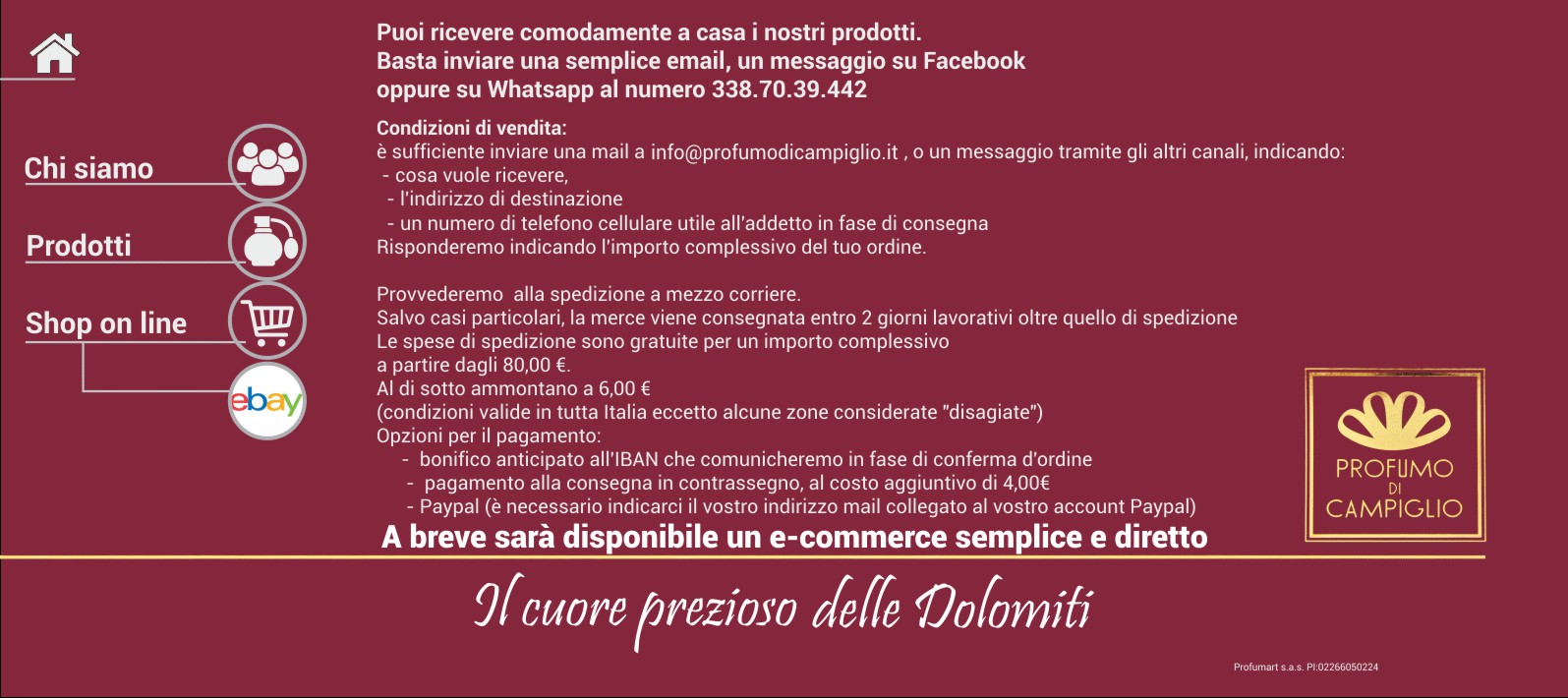 Chi siamo

Prodotti

Shop on line

ebay

Puoi ricevere comodamente a casa i nostri prodotti.
Basta inviare una semplice email, un messaggio su Facebook oppure su Whatsapp al numero 338.70.39.442

Condizioni di vendita:
è sufficiente inviare una mail a info@profumodicampiglio.it , o un messaggio tramite gli altri canali, indicando:
- cosa vuole ricevere,
- l'indirizzo di destinazione
- un numero di telefono cellulare utile all'addetto in fase di consegna
Risponderemo indicando l'importo complessivo del tuo ordine.

Provvederemo alla spedizione a mezzo corriere.
Salvo casi particolari, la merce viene consegnata entro 2 giorni lavorativi oltre quello di spedizione
Le spese di spedizione sono gratuite per un importo complessivo a partire dagli 80,00 €.
Al di sotto ammontano a 6,00 €
(condizioni valide in tutta Italia eccetto alcune zone considerate "disagiate")
Opzioni per il pagamento:
- bonifico anticipato all'IBAN che comunicheremo in fase di conferma d'ordine
- pagamento alla consegna in contrassegno, al costo aggiuntivo di 4,00€
- Paypal (è necessario indicarci il vostro indirizzo mail collegato al vostro account Paypal)

A breve sarà disponibile un e-commerce semplice e diretto

PROFUMO DI CAMPIGLIO

Il cuore prezioso delle Dolomiti

Profumart s.a.s. PI:02266050224